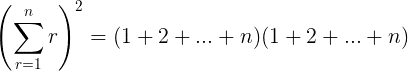 $\left(\sum_{r=1}^{n} r\right)^2 = (1 + 2 + ... + n)(1 + 2 + ... + n)$